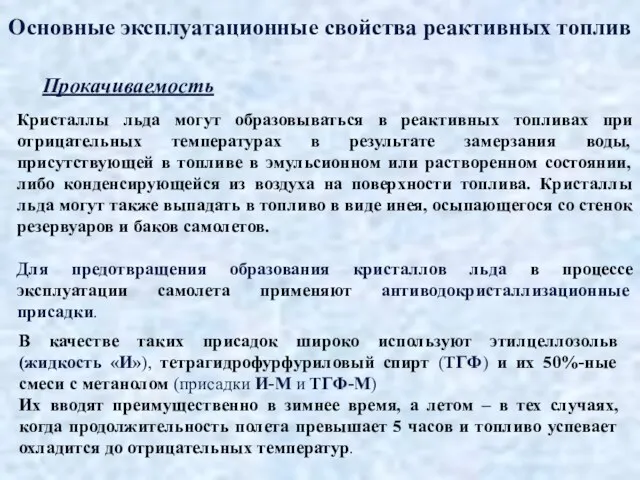 Основные эксплуатационные свойства реактивных топлив

Прокачиваемость

Кристаллы льда могут образовываться в реактивных топливах при отрицательных температурах в результате замерзания воды, присутствующей в топливе в эмульсионном или растворенном состоянии, либо конденсирующейся из воздуха на поверхности топлива. Кристаллы льда могут также выпадать в топливо в виде инея, осыпающегося со стенок резервуаров и баков самолетов.

Для предотвращения образования кристаллов льда в процессе эксплуатации самолета применяют антиводокристаллизационные присадки.

В качестве таких присадок широко используют этилцеллозольв (жидкость «И»), тетрагидрофурфуриловый спирт (ТГФ) и их 50%-ные смеси с метанолом (присадки И-М и ТГФ-М)
Их вводят преимущественно в зимнее время, а летом – в тех случаях, когда продолжительность полета превышает 5 часов и топливо успевает охладится до отрицательных температур.